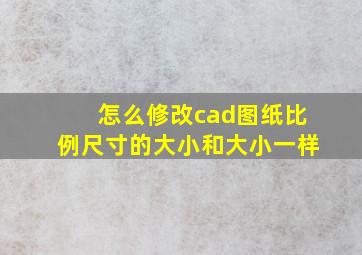 怎么修改cad图纸比例尺寸的大小和大小一样